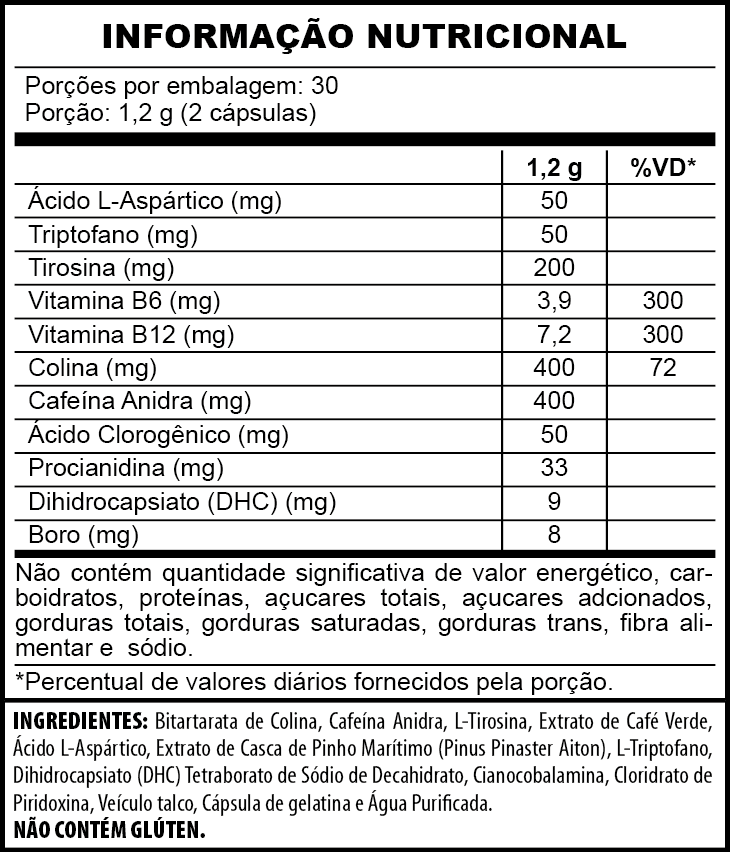 INFORMAÇÃO NUTRICIONAL

Porções por embalagem: 30
Porção: 1,2 g (2 cápsulas)

| | 1,2 g | %VD* |
|---|---|---|
| Ácido L-Aspártico (mg) | 50 | |
| Triptofano (mg) | 50 | |
| Tirosina (mg) | 200 | |
| Vitamina B6 (mg) | 3,9 | 300 |
| Vitamina B12 (mg) | 7,2 | 300 |
| Colina (mg) | 400 | 72 |
| Cafeína Anidra (mg) | 400 | |
| Ácido Clorogênico (mg) | 50 | |
| Procianidina (mg) | 33 | |
| Dihidrocapsiato (DHC) (mg) | 9 | |
| Boro (mg) | 8 | |

Não contém quantidade significativa de valor energético, carboidratos, proteínas, açucares totais, açucares adcionados, gorduras totais, gorduras saturadas, gorduras trans, fibra alimentar e sódio.

*Percentual de valores diários fornecidos pela porção.

INGREDIENTES: Bitartarata de Colina, Cafeína Anidra, L-Tirosina, Extrato de Café Verde, Ácido L-Aspártico, Extrato de Casca de Pinho Marítimo (Pinus Pinaster Aiton), L-Triptofano, Dihidrocapsiato (DHC) Tetraborato de Sódio de Decahidrato, Cianocobalamina, Cloridrato de Piridoxina, Veículo talco, Cápsula de gelatina e Água Purificada.
NÃO CONTÉM GLÚTEN.